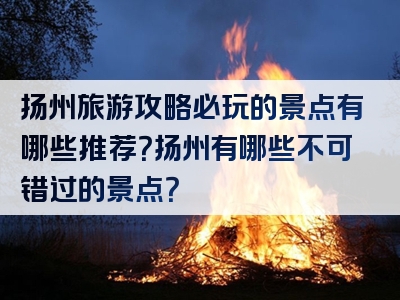 扬州旅游攻略必玩的景点有哪些推荐?扬州有哪些不可错过的景点?